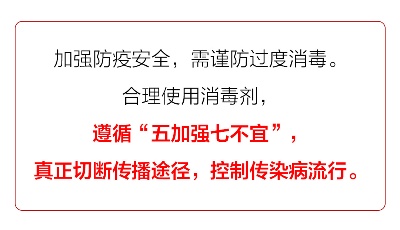 加强防疫安全，需谨防过度消毒。

合理使用消毒剂，

遵循“五加强七不宜”，

真正切断传播途径，控制传染病流行。